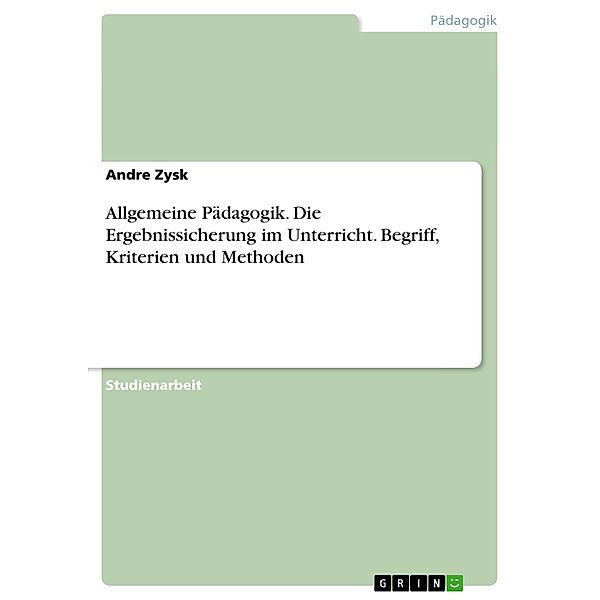 Pädagogik

Andre Zysk

Allgemeine Pädagogik. Die Ergebnissicherung im Unterricht. Begriff, Kriterien und Methoden

Studienarbeit

GRIN